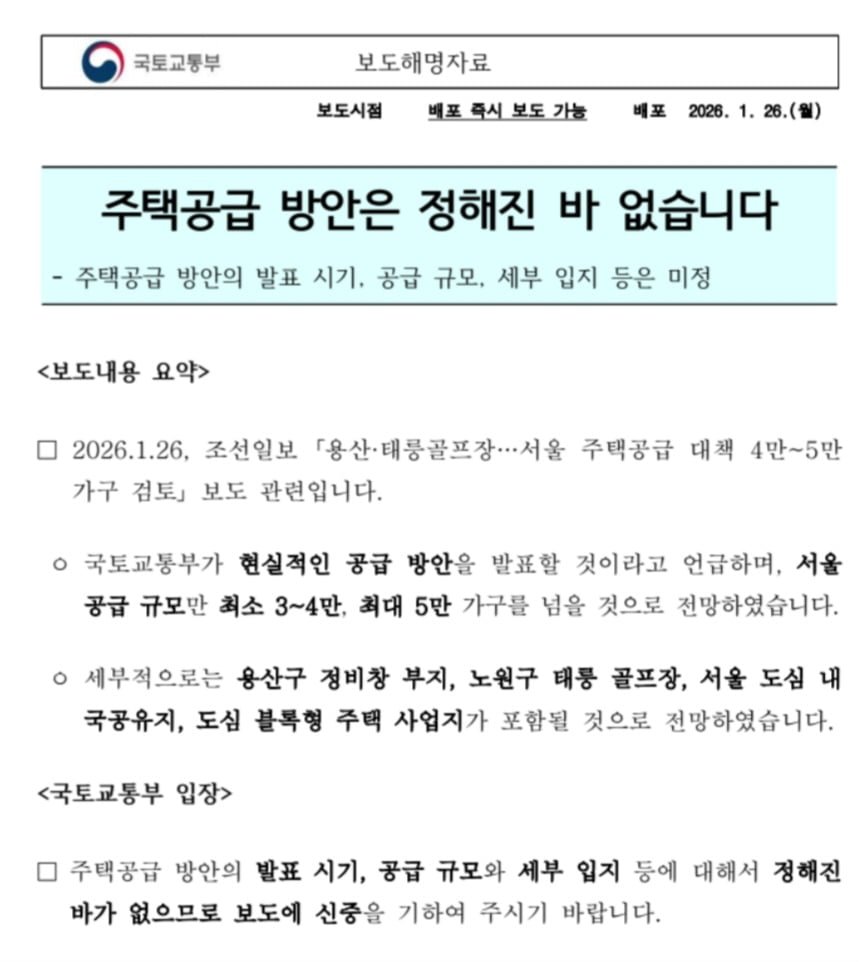 국토교통부 보도해명자료

보도시점 배포 즉시 보도 가능 배포 2026. 1. 26.(월)

주택공급 방안은 정해진 바 없습니다

- 주택공급 방안의 발표 시기, 공급 규모, 세부 입지 등은 미정

<보도내용 요약>

□ 2026.1.26, 조선일보 「용산·태릉골프장…서울 주택공급 대책 4만~5만 가구 검토」 보도 관련입니다.

○ 국토교통부가 현실적인 공급 방안을 발표할 것이라고 언급하며, 서울 공급 규모만 최소 3~4만, 최대 5만 가구를 넘을 것으로 전망하였습니다.

○ 세부적으로는 용산구 정비창 부지, 노원구 태릉 골프장, 서울 도심 내 국공유지, 도심 블록형 주택 사업지가 포함될 것으로 전망하였습니다.

<국토교통부 입장>

□ 주택공급 방안의 발표 시기, 공급 규모와 세부 입지 등에 대해서 정해진 바가 없으므로 보도에 신중을 기하여 주시기 바랍니다.